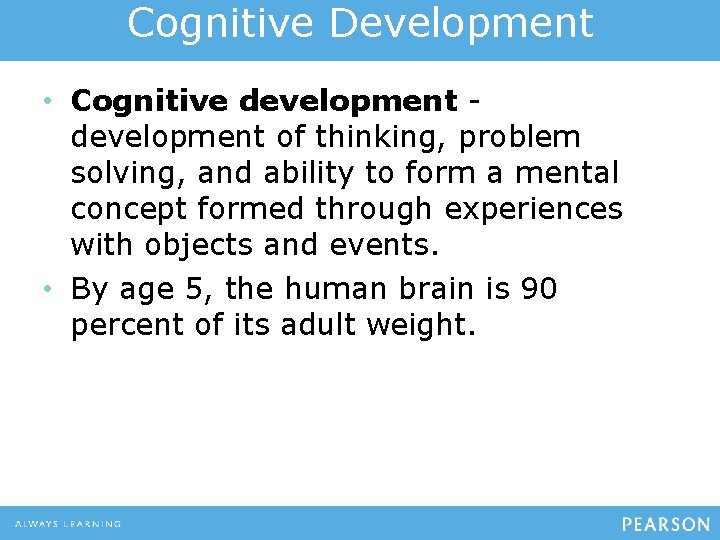 Cognitive Development

• Cognitive development - development of thinking, problem solving, and ability to form a mental concept formed through experiences with objects and events.
• By age 5, the human brain is 90 percent of its adult weight.

ALWAYS LEARNING

PEARSON